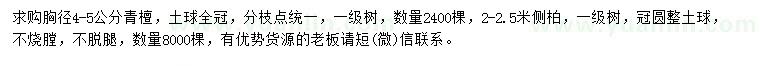 求购胸径4-5公分青檀，土球全冠，分枝点统一，一级树，数量2400棵，2-2.5米侧柏，一级树，冠圆整土球，不烧膛，不脱腿，数量8000棵，有优势货源的老板请短(微)信联系。